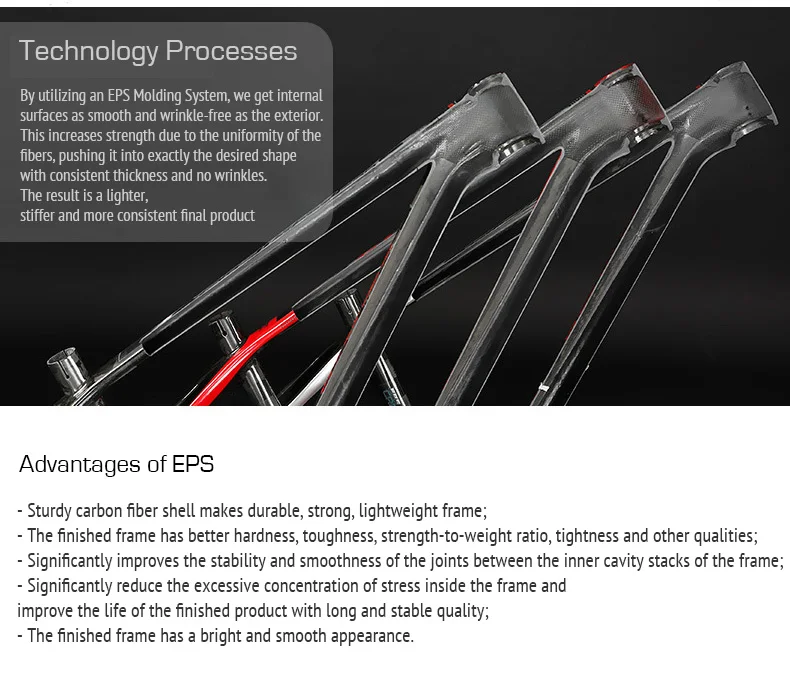 Technology Processes

By utilizing an EPS Molding System, we get internal surfaces as smooth and wrinkle-free as the exterior. This increases strength due to the uniformity of the fibers, pushing it into exactly the desired shape with consistent thickness and no wrinkles.
The result is a lighter,
stiffer and more consistent final product

Advantages of EPS

- Sturdy carbon fiber shell makes durable, strong, lightweight frame;
- The finished frame has better hardness, toughness, strength-to-weight ratio, tightness and other qualities;
- Significantly improves the stability and smoothness of the joints between the inner cavity stacks of the frame;
- Significantly reduce the excessive concentration of stress inside the frame and improve the life of the finished product with long and stable quality;
- The finished frame has a bright and smooth appearance.